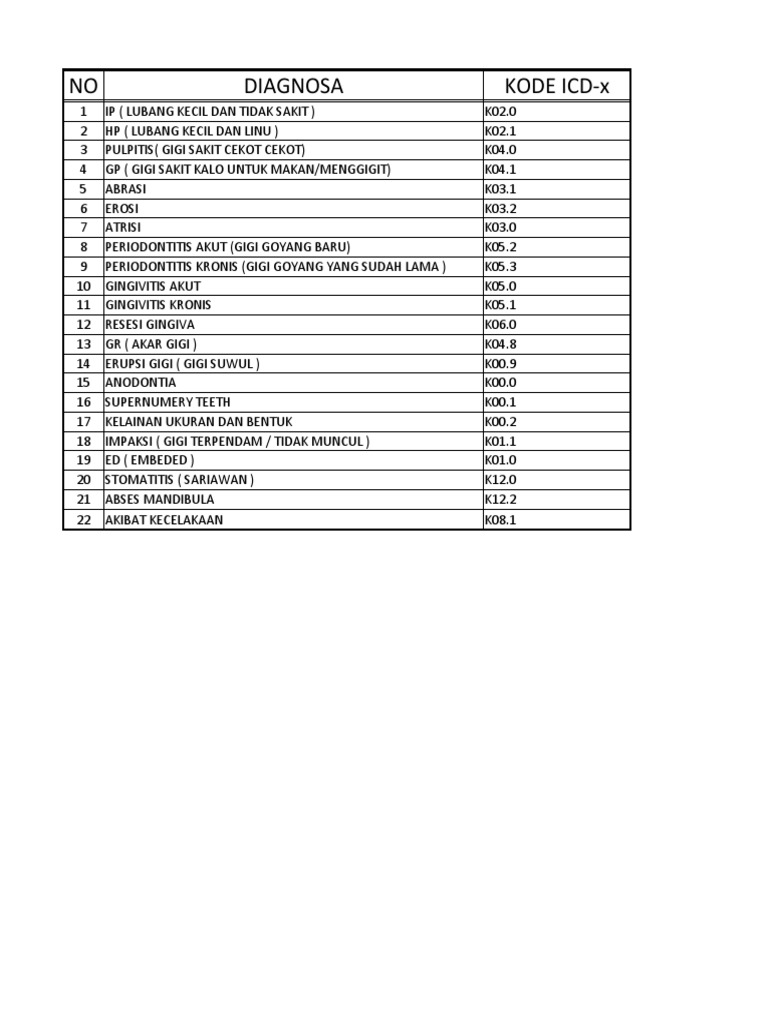 | NO | DIAGNOSA | KODE ICD-x |
|---|---|---|
| 1 | IP ( LUBANG KECIL DAN TIDAK SAKIT ) | K02.0 |
| 2 | HP ( LUBANG KECIL DAN LINU ) | K02.1 |
| 3 | PULPITIS( GIGI SAKIT CEKOT CEKOT) | K04.0 |
| 4 | GP ( GIGI SAKIT KALO UNTUK MAKAN/MENGGIGIT) | K04.1 |
| 5 | ABRASI | K03.1 |
| 6 | EROSI | K03.2 |
| 7 | ATRISI | K03.0 |
| 8 | PERIODONTITIS AKUT (GIGI GOYANG BARU) | K05.2 |
| 9 | PERIODONTITIS KRONIS (GIGI GOYANG YANG SUDAH LAMA ) | K05.3 |
| 10 | GINGIVITIS AKUT | K05.0 |
| 11 | GINGIVITIS KRONIS | K05.1 |
| 12 | RESESI GINGIVA | K06.0 |
| 13 | GR ( AKAR GIGI ) | K04.8 |
| 14 | ERUPSI GIGI ( GIGI SUWUL ) | K00.9 |
| 15 | ANODONTIA | K00.0 |
| 16 | SUPERNUMERY TEETH | K00.1 |
| 17 | KELAINAN UKURAN DAN BENTUK | K00.2 |
| 18 | IMPAKSI ( GIGI TERPENDAM / TIDAK MUNCUL ) | K01.1 |
| 19 | ED ( EMBEDED ) | K01.0 |
| 20 | STOMATITIS ( SARIAWAN ) | K12.0 |
| 21 | ABSES MANDIBULA | K12.2 |
| 22 | AKIBAT KECELAKAAN | K08.1 |